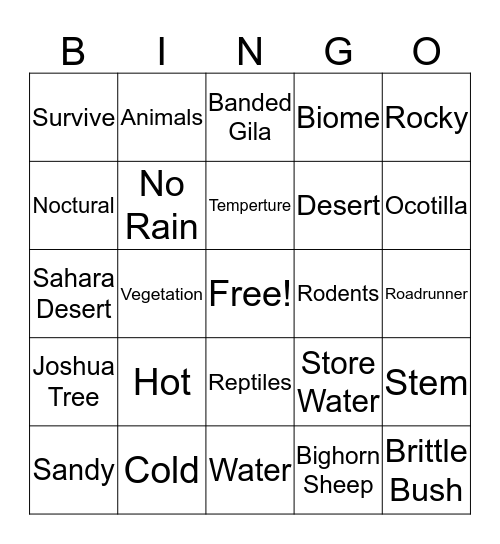 | B | I | N | G | O |
|---|---|---|---|---|
| Survive | Animals | Banded Gila | Biome | Rocky |
| Noctural | No Rain | Temperture | Desert | Ocotilla |
| Sahara Desert | Vegetation | Free! | Rodents | Roadrunner |
| Joshua Tree | Hot | Reptiles | Store Water | Stem |
| Sandy | Cold | Water | Bighorn Sheep | Brittle Bush |